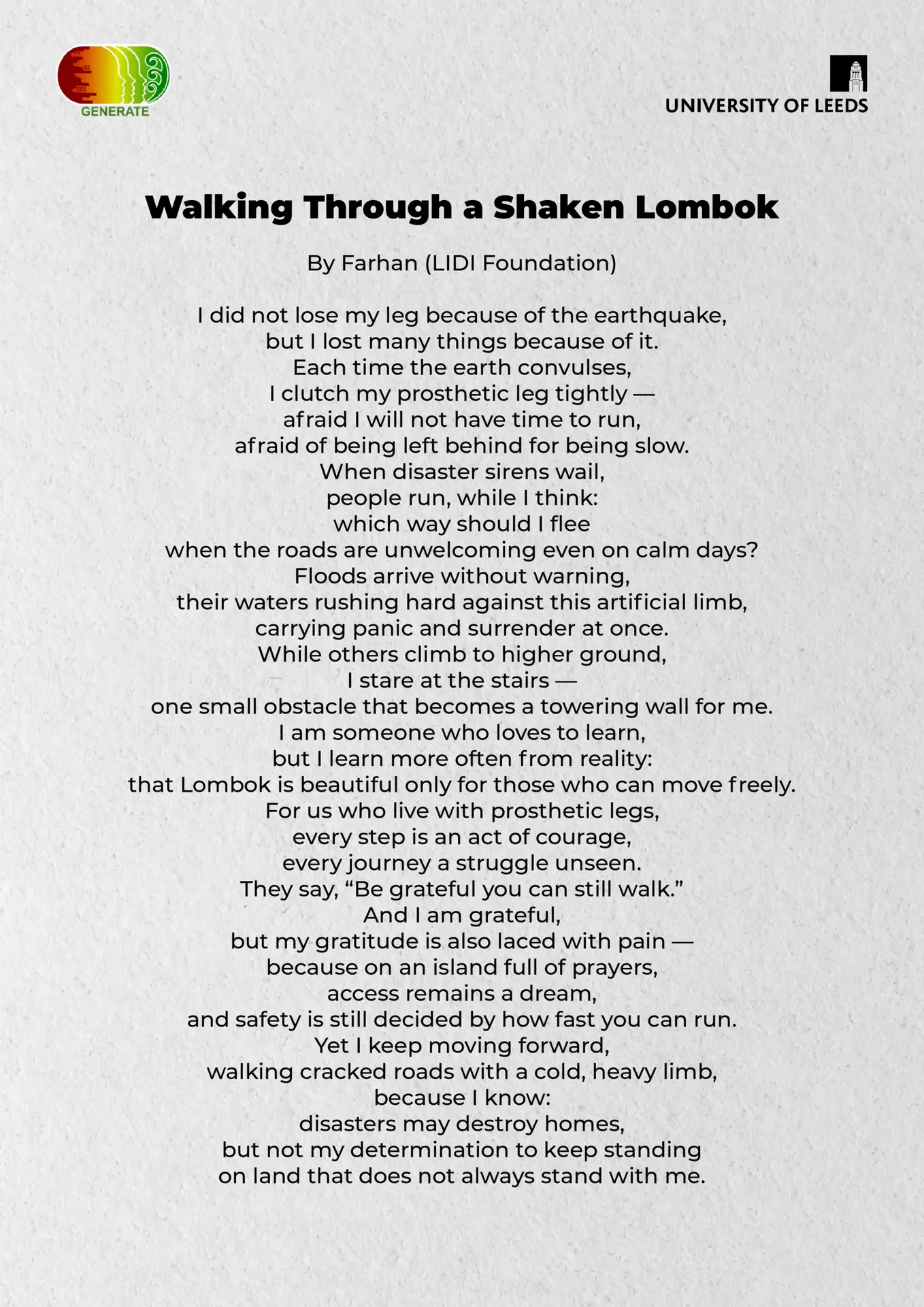 GENERATE

UNIVERSITY OF LEEDS

Walking Through a Shaken Lombok

By Farhan (LIDI Foundation)

I did not lose my leg because of the earthquake,
but I lost many things because of it.
Each time the earth convulses,
I clutch my prosthetic leg tightly —
afraid I will not have time to run,
afraid of being left behind for being slow.
When disaster sirens wail,
people run, while I think:
which way should I flee
when the roads are unwelcoming even on calm days?
Floods arrive without warning,
their waters rushing hard against this artificial limb,
carrying panic and surrender at once.
While others climb to higher ground,
I stare at the stairs —
one small obstacle that becomes a towering wall for me.
I am someone who loves to learn,
but I learn more often from reality:
that Lombok is beautiful only for those who can move freely.
For us who live with prosthetic legs,
every step is an act of courage,
every journey a struggle unseen.
They say, “Be grateful you can still walk.”
And I am grateful,
but my gratitude is also laced with pain —
because on an island full of prayers,
access remains a dream,
and safety is still decided by how fast you can run.
Yet I keep moving forward,
walking cracked roads with a cold, heavy limb,
because I know:
disasters may destroy homes,
but not my determination to keep standing
on land that does not always stand with me.